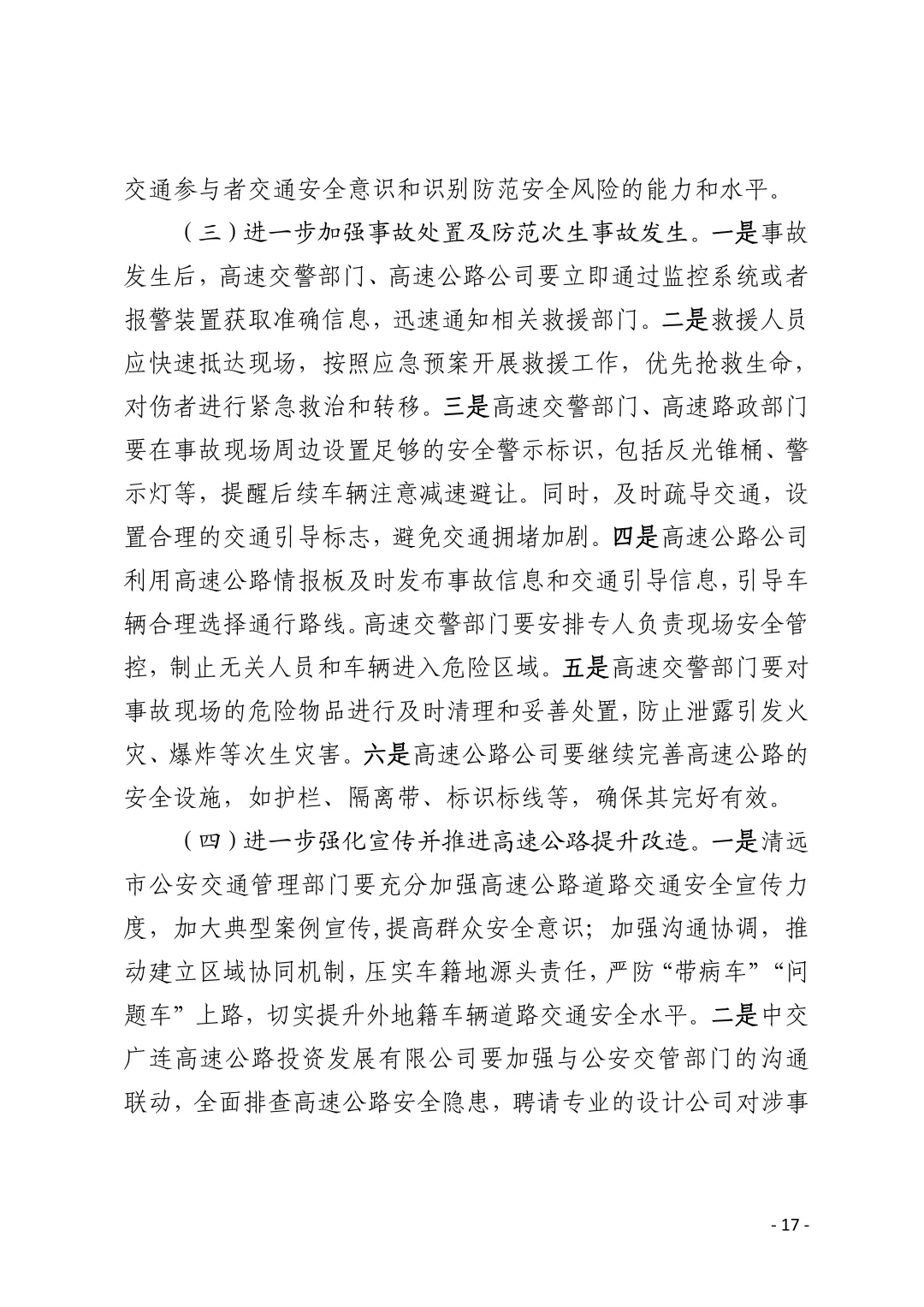 交通参与者交通安全意识和识别防范安全风险的能力和水平。

（三）进一步加强事故处置及防范次生事故发生。一是事故发生后，高速交警部门、高速公路公司要立即通过监控系统或者报警装置获取准确信息，迅速通知相关救援部门。二是救援人员应快速抵达现场，按照应急预案开展救援工作，优先抢救生命，对伤者进行紧急救治和转移。三是高速交警部门、高速路政部门要在事故现场周边设置足够的安全警示标识，包括反光锥桶、警示灯等，提醒后续车辆注意减速避让。同时，及时疏导交通，设置合理的交通引导标志，避免交通拥堵加剧。四是高速公路公司利用高速公路情报板及时发布事故信息和交通引导信息，引导车辆合理选择通行路线。高速交警部门要安排专人负责现场安全管控，制止无关人员和车辆进入危险区域。五是高速交警部门要对事故现场的危险物品进行及时清理和妥善处置，防止泄露引发火灾、爆炸等次生灾害。六是高速公路公司要继续完善高速公路的安全设施，如护栏、隔离带、标识标线等，确保其完好有效。

（四）进一步强化宣传并推进高速公路提升改造。一是清远市公安交通管理部门要充分加强高速公路道路交通安全宣传力度，加大典型案例宣传，提高群众安全意识；加强沟通协调，推动建立区域协同机制，压实车籍地源头责任，严防“带病车”“问题车”上路，切实提升外地籍车辆道路交通安全水平。二是中交广连高速公路投资发展有限公司要加强与公安交管部门的沟通联动，全面排查高速公路安全隐患，聘请专业的设计公司对涉事

- 17 -